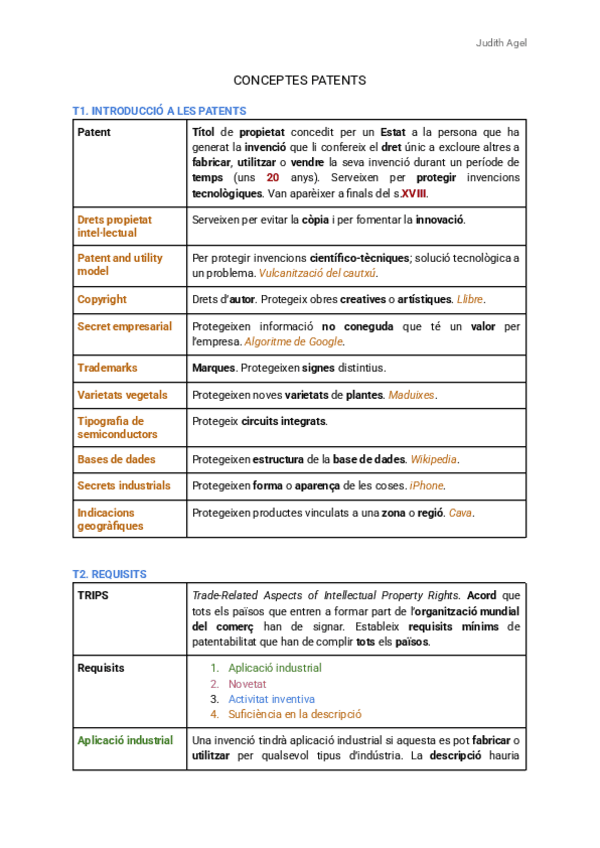 Judith Agel

CONCEPTES PATENTS

T1. INTRODUCCIÓ A LES PATENTS

| Patent | Títol de propietat concedit per un Estat a la persona que ha generat la invenció que li confereix el dret únic a excloure altres a fabricar, utilitzar o vendre la seva invenció durant un període de temps (uns 20 anys). Serveixen per protegir invencions tecnològiques. Van aparèixer a finals del s.XVIII. |
|---|---|
| Drets propietat intel·lectual | Serveixen per evitar la còpia i per fomentar la innovació. |
| Patent and utility model | Per protegir invencions científico-tècniques; solució tecnològica a un problema. Vulcanització del cautxú. |
| Copyright | Drets d'autor. Protegeix obres creatives o artístiques. Llibre. |
| Secret empresarial | Protegeixen informació no coneguda que té un valor per l'empresa. Algoritme de Google. |
| Trademarks | Marques. Protegeixen signes distintius. |
| Varietats vegetals | Protegeixen noves varietats de plantes. Maduixes. |
| Tipografia de semiconductors | Protegeix circuits integrats. |
| Bases de dades | Protegeixen estructura de la base de dades. Wikipedia. |
| Secrets industrials | Protegeixen forma o aparença de les coses. iPhone. |
| Indicacions geogràfiques | Protegeixen productes vinculats a una zona o regió. Cava. |

T2. REQUISITS

| TRIPS | Trade-Related Aspects of Intellectual Property Rights. Acord que tots els països que entren a formar part de l'organització mundial del comerç han de signar. Estableix requisits mínims de patentabilitat que han de complir tots els països. |
|---|---|
| Requisits | 1. Aplicació industrial 2. Novetat 3. Activitat inventiva 4. Suficiència en la descripció |
| Aplicació industrial | Una invenció tindrà aplicació industrial si aquesta es pot fabricar o utilitzar per qualsevol tipus d'indústria. La descripció hauria |